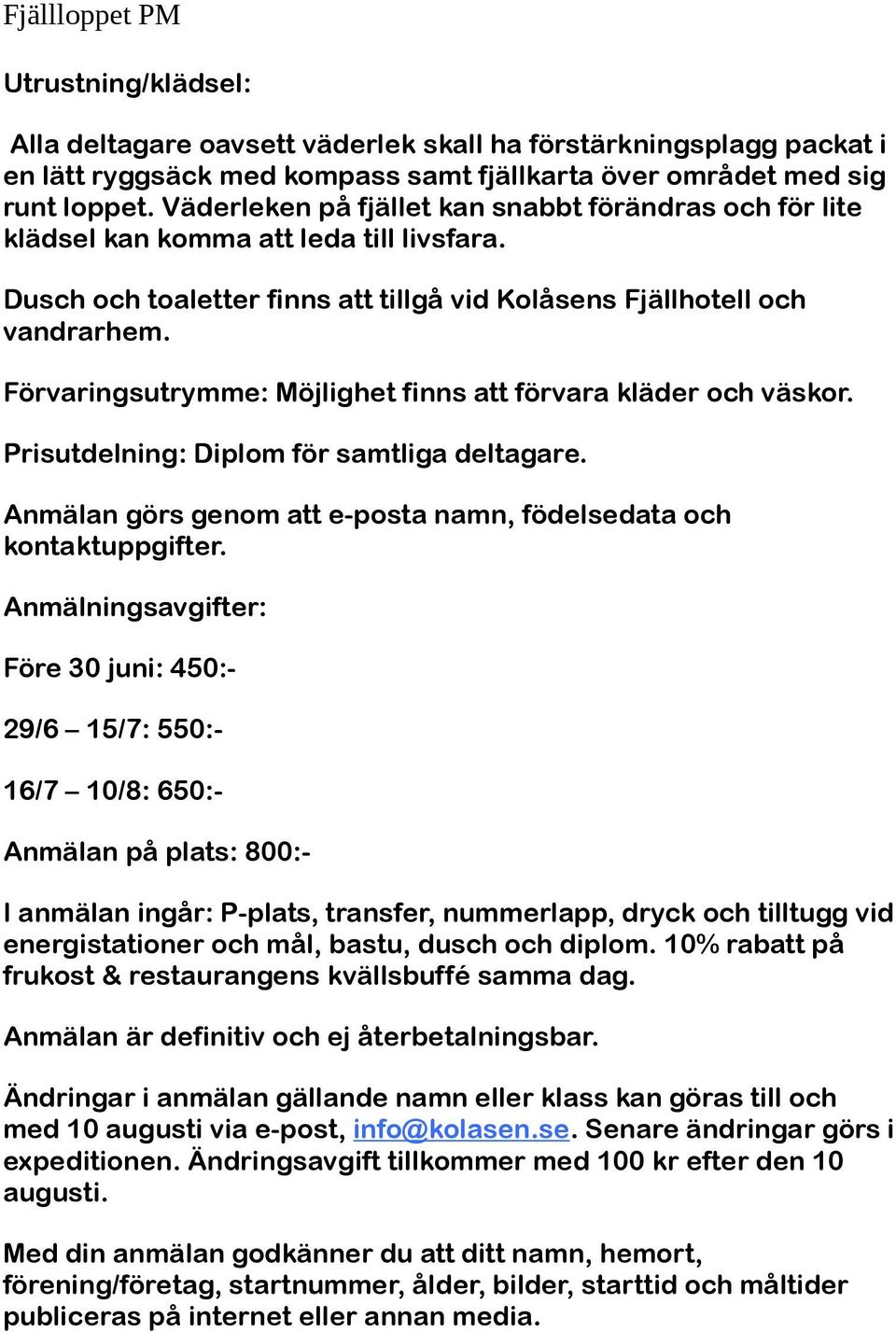 Fjällloppet PM

Utrustning/klädsel:

Alla deltagare oavsett väderlek skall ha förstärkningsplagg packat i en lätt ryggsäck med kompass samt fjällkarta över området med sig runt loppet. Väderleken på fjället kan snabbt förändras och för lite klädsel kan komma att leda till livsfara.

Dusch och toaletter finns att tillgå vid Kolåsens Fjällhotell och vandrarhem.

Förvaringsutrymme: Möjlighet finns att förvara kläder och väskor.

Prisutdelning: Diplom för samtliga deltagare.

Anmälan görs genom att e-posta namn, födelsedata och kontaktuppgifter.

Anmälningsavgifter:

Före 30 juni: 450:-

29/6 – 15/7: 550:-

16/7 – 10/8: 650:-

Anmälan på plats: 800:-

I anmälan ingår: P-plats, transfer, nummerlapp, dryck och tilltugg vid energistationer och mål, bastu, dusch och diplom. 10% rabatt på frukost & restaurangens kvällsbuffé samma dag.

Anmälan är definitiv och ej återbetalningsbar.

Ändringar i anmälan gällande namn eller klass kan göras till och med 10 augusti via e-post, info@kolasen.se. Senare ändringar görs i expeditionen. Ändringsavgift tillkommer med 100 kr efter den 10 augusti.

Med din anmälan godkänner du att ditt namn, hemort, förening/företag, startnummer, ålder, bilder, starttid och måltider publiceras på internet eller annan media.